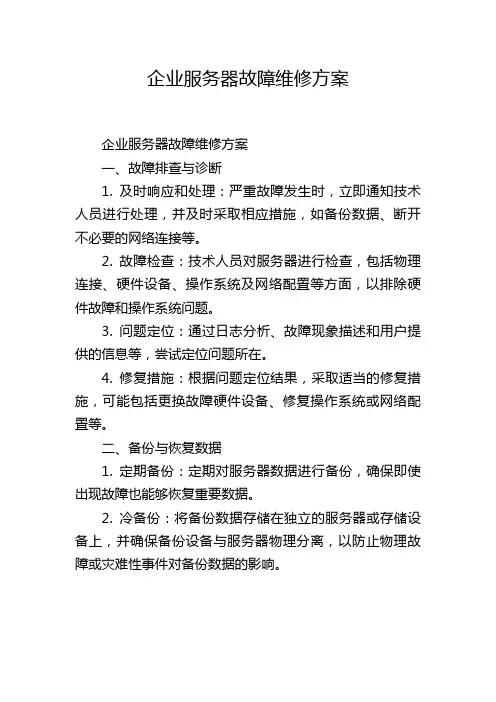 企业服务器故障维修方案

企业服务器故障维修方案

一、故障排查与诊断

1. 及时响应和处理：严重故障发生时，立即通知技术人员进行处理，并及时采取相应措施，如备份数据、断开不必要的网络连接等。

2. 故障检查：技术人员对服务器进行检查，包括物理连接、硬件设备、操作系统及网络配置等方面，以排除硬件故障和操作系统问题。

3. 问题定位：通过日志分析、故障现象描述和用户提供的信息等，尝试定位问题所在。

4. 修复措施：根据问题定位结果，采取适当的修复措施，可能包括更换故障硬件设备、修复操作系统或网络配置等。

二、备份与恢复数据

1. 定期备份：定期对服务器数据进行备份，确保即使出现故障也能够恢复重要数据。

2. 冷备份：将备份数据存储在独立的服务器或存储设备上，并确保备份设备与服务器物理分离，以防止物理故障或灾难性事件对备份数据的影响。